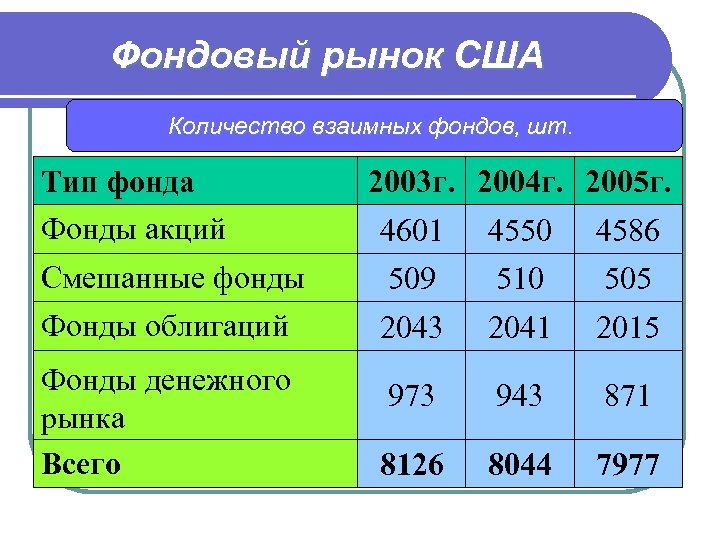 Фондовый рынок США

Количество взаимных фондов, шт.

| Тип фонда | 2003г. | 2004г. | 2005г. |
|---|---|---|---|
| Фонды акций | 4601 | 4550 | 4586 |
| Смешанные фонды | 509 | 510 | 505 |
| Фонды облигаций | 2043 | 2041 | 2015 |
| Фонды денежного рынка | 973 | 943 | 871 |
| Всего | 8126 | 8044 | 7977 |